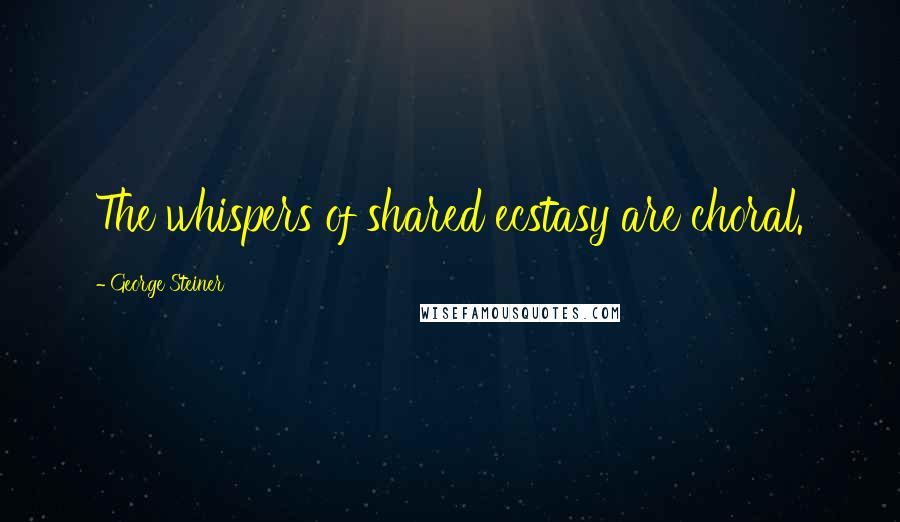 The whispers of shared ecstasy are choral.

- George Steiner

WISEFAMOUSQUOTES.COM